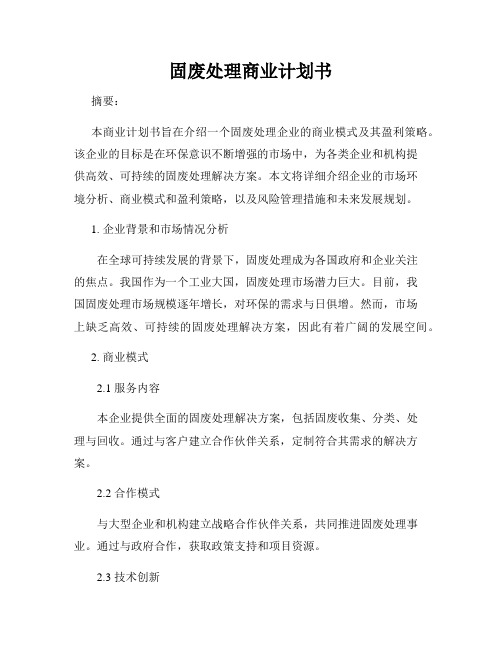 固废处理商业计划书

摘要：

本商业计划书旨在介绍一个固废处理企业的商业模式及其盈利策略。该企业的目标是在环保意识不断增强的市场中，为各类企业和机构提供高效、可持续的固废处理解决方案。本文将详细介绍企业的市场环境分析、商业模式和盈利策略，以及风险管理措施和未来发展规划。

1. 企业背景和市场情况分析

在全球可持续发展的背景下，固废处理成为各国政府和企业关注的焦点。我国作为一个工业大国，固废处理市场潜力巨大。目前，我国固废处理市场规模逐年增长，对环保的需求与日俱增。然而，市场上缺乏高效、可持续的固废处理解决方案，因此有着广阔的发展空间。

2. 商业模式

2.1 服务内容

本企业提供全面的固废处理解决方案，包括固废收集、分类、处理与回收。通过与客户建立合作伙伴关系，定制符合其需求的解决方案。

2.2 合作模式

与大型企业和机构建立战略合作伙伴关系，共同推进固废处理事业。通过与政府合作，获取政策支持和项目资源。

2.3 技术创新